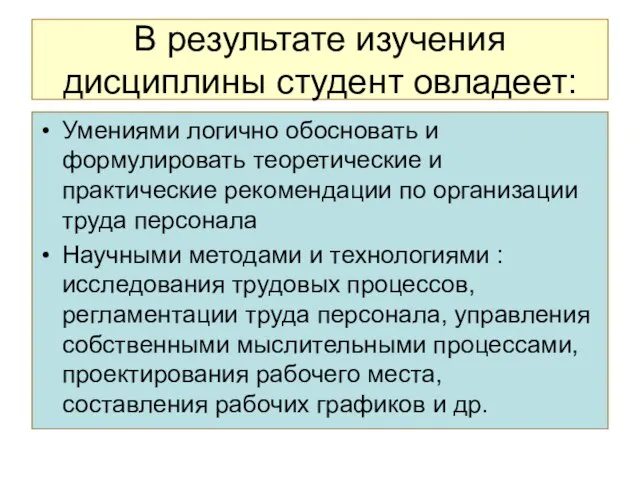 В результате изучения дисциплины студент овладеет:

• Умениями логично обосновать и формулировать теоретические и практические рекомендации по организации труда персонала

• Научными методами и технологиями : исследования трудовых процессов, регламентации труда персонала, управления собственными мыслительными процессами, проектирования рабочего места, составления рабочих графиков и др.